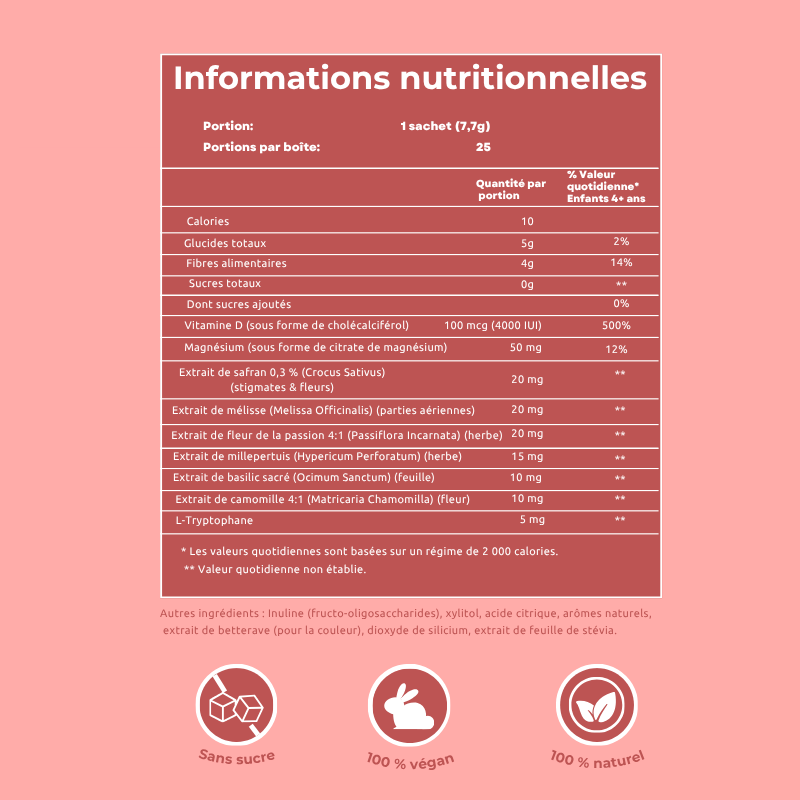 Informations nutritionnelles

Portion: 1 sachet (7,7g)
Portions par boîte: 25

| | Quantité par portion | % Valeur quotidienne* Enfants 4+ ans |
|---|---|---|
| Calories | 10 | |
| Glucides totaux | 5g | 2% |
| Fibres alimentaires | 4g | 14% |
| Sucres totaux | 0g | ** |
| Dont sucres ajoutés | | 0% |
| Vitamine D (sous forme de cholécalciférol) | 100 mcg (4000 IUI) | 500% |
| Magnésium (sous forme de citrate de magnésium) | 50 mg | 12% |
| Extrait de safran 0,3 % (Crocus Sativus) (stigmates & fleurs) | 20 mg | ** |
| Extrait de mélisse (Melissa Officinalis) (parties aériennes) | 20 mg | ** |
| Extrait de fleur de la passion 4:1 (Passiflora Incarnata) (herbe) | 20 mg | ** |
| Extrait de millepertuis (Hypericum Perforatum) (herbe) | 15 mg | ** |
| Extrait de basilic sacré (Ocimum Sanctum) (feuille) | 10 mg | ** |
| Extrait de camomille 4:1 (Matricaria Chamomilla) (fleur) | 10 mg | ** |
| L-Tryptophane | 5 mg | ** |

* Les valeurs quotidiennes sont basées sur un régime de 2 000 calories.
** Valeur quotidienne non établie.

Autres ingrédients : Inuline (fructo-oligosaccharides), xylitol, acide citrique, arômes naturels, extrait de betterave (pour la couleur), dioxyde de silicium, extrait de feuille de stévia.

Sans sucre

100 % végan

100 % naturel